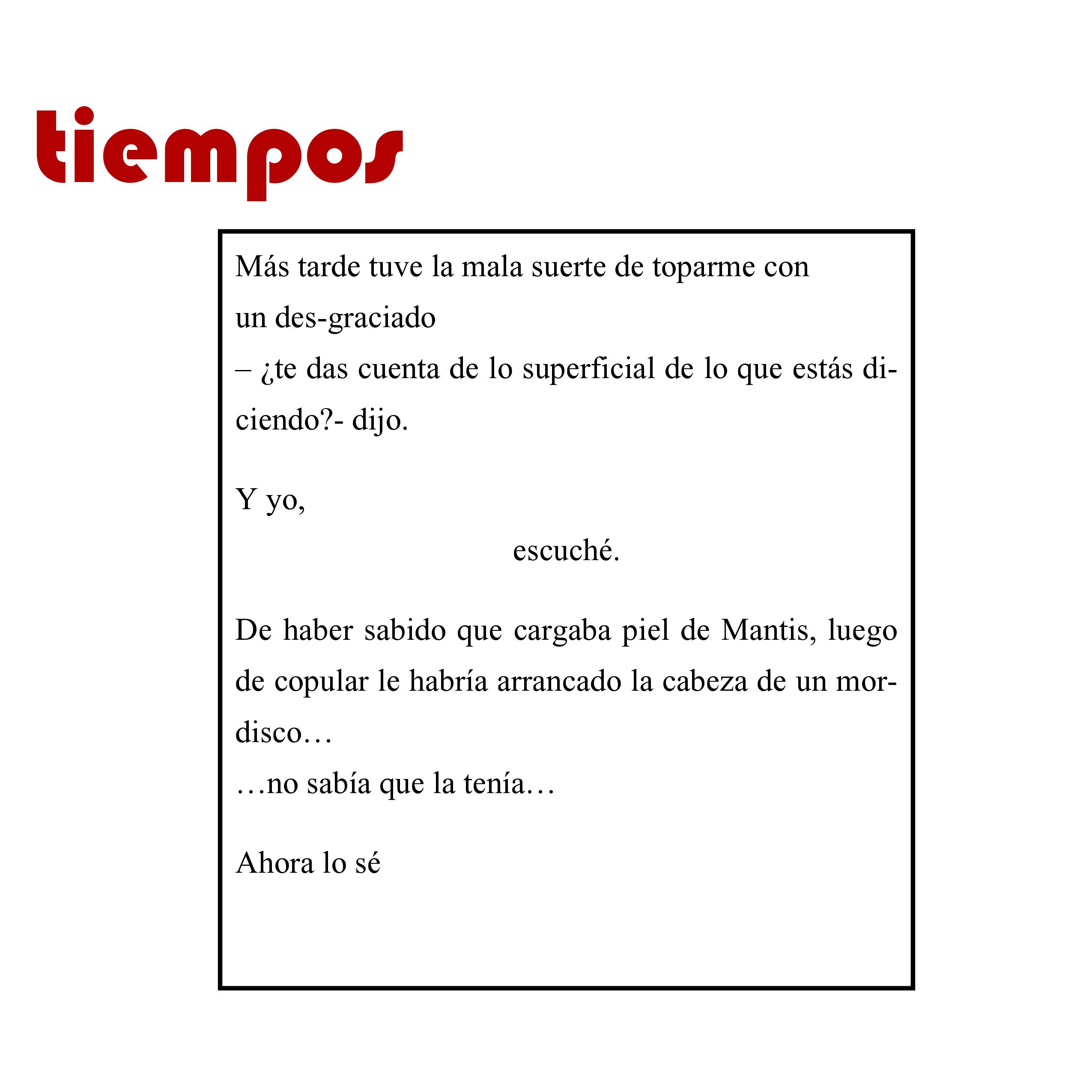 tiempos

Más tarde tuve la mala suerte de toparme con
un des-graciado
– ¿te das cuenta de lo superficial de lo que estás diciendo?- dijo.

Y yo,
escuché.

De haber sabido que cargaba piel de Mantis, luego de copular le habría arrancado la cabeza de un mordisco…
…no sabía que la tenía…

Ahora lo sé